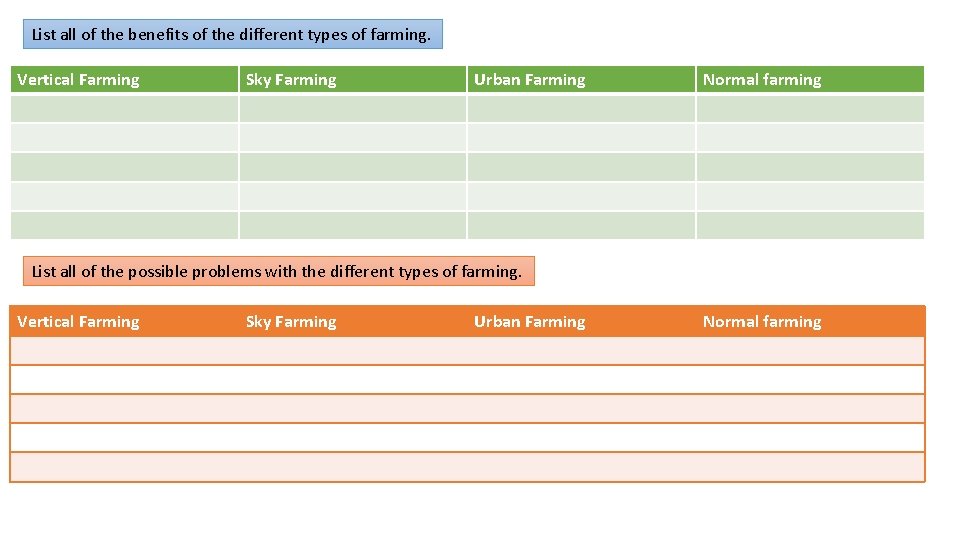 List all of the benefits of the different types of farming.

| Vertical Farming | Sky Farming | Urban Farming | Normal farming |
|---|---|---|---|
| | | | |
| | | | |
| | | | |
| | | | |
| | | | |

List all of the possible problems with the different types of farming.

| Vertical Farming | Sky Farming | Urban Farming | Normal farming |
|---|---|---|---|
| | | | |
| | | | |
| | | | |
| | | | |
| | | | |